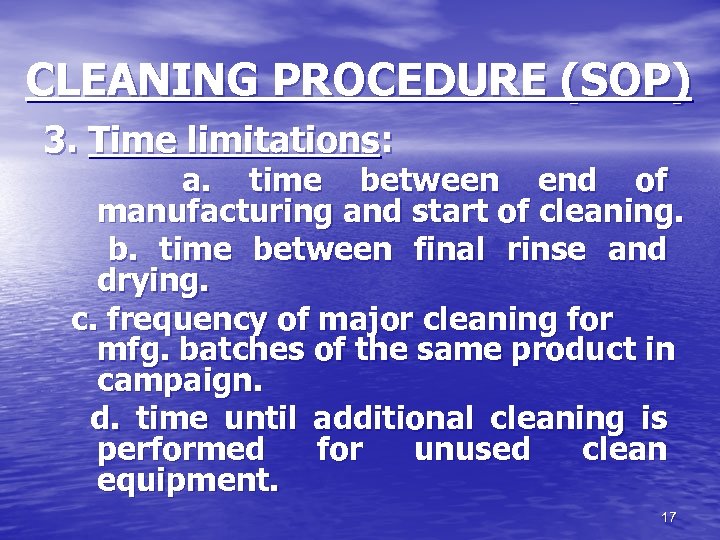 CLEANING PROCEDURE (SOP)

3. Time limitations:

a. time between end of manufacturing and start of cleaning.

b. time between final rinse and drying.

c. frequency of major cleaning for mfg. batches of the same product in campaign.

d. time until additional cleaning is performed for unused clean equipment.

17